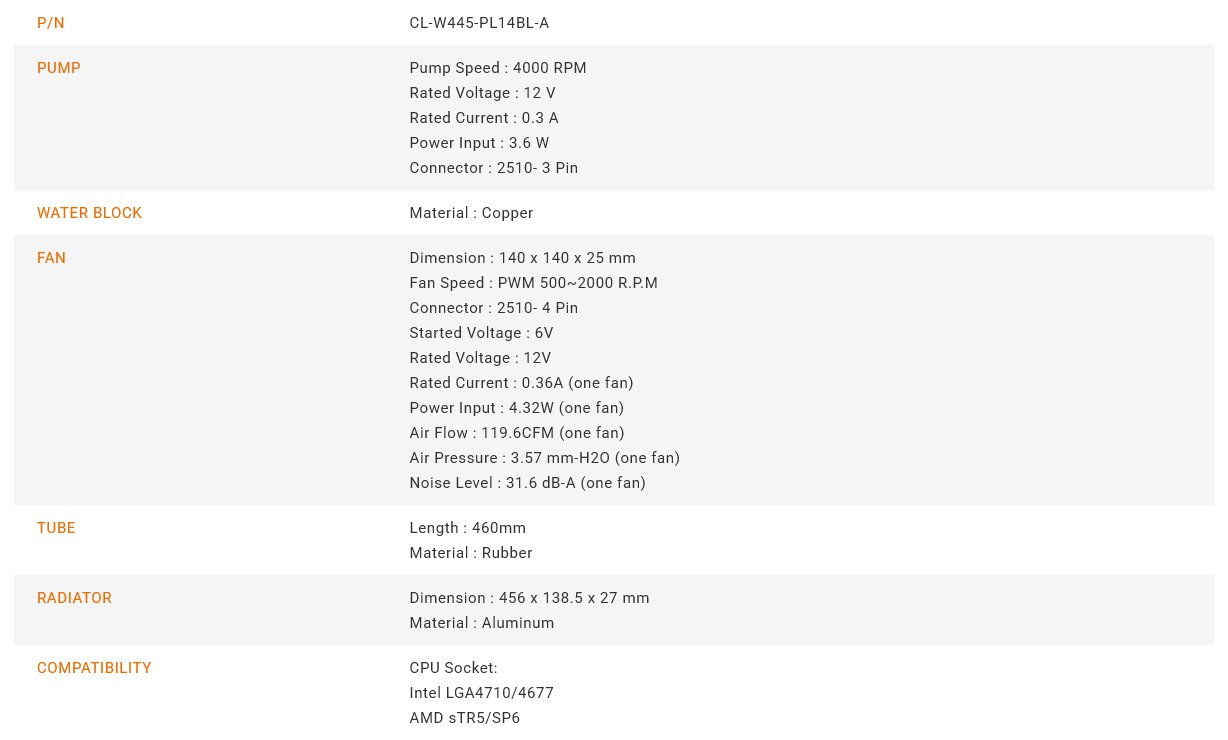 | P/N | CL-W445-PL14BL-A |
|---|---|
| PUMP | Pump Speed : 4000 RPM<br>Rated Voltage : 12 V<br>Rated Current : 0.3 A<br>Power Input : 3.6 W<br>Connector : 2510- 3 Pin |
| WATER BLOCK | Material : Copper |
| FAN | Dimension : 140 x 140 x 25 mm<br>Fan Speed : PWM 500~2000 R.P.M<br>Connector : 2510- 4 Pin<br>Started Voltage : 6V<br>Rated Voltage : 12V<br>Rated Current : 0.36A (one fan)<br>Power Input : 4.32W (one fan)<br>Air Flow : 119.6CFM (one fan)<br>Air Pressure : 3.57 mm-H2O (one fan)<br>Noise Level : 31.6 dB-A (one fan) |
| TUBE | Length : 460mm<br>Material : Rubber |
| RADIATOR | Dimension : 456 x 138.5 x 27 mm<br>Material : Aluminum |
| COMPATIBILITY | CPU Socket:<br>Intel LGA4710/4677<br>AMD sTR5/SP6 |